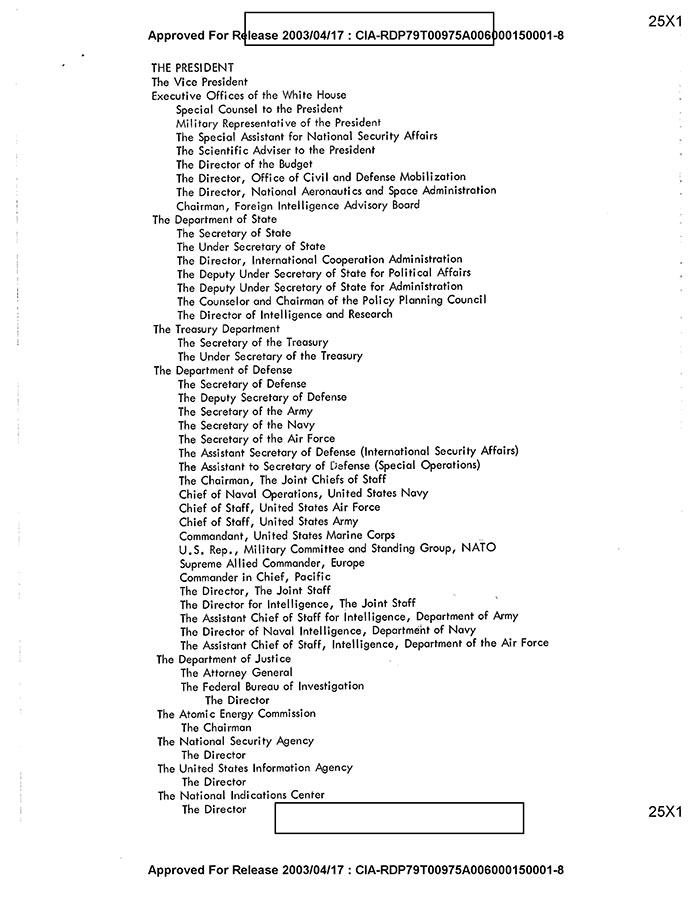 25X1

Approved For Release 2003/04/17 : CIA-RDP79T00975A006000150001-8

THE PRESIDENT
The Vice President
Executive Offices of the White House
Special Counsel to the President
Military Representative of the President
The Special Assistant for National Security Affairs
The Scientific Adviser to the President
The Director of the Budget
The Director, Office of Civil and Defense Mobilization
The Director, National Aeronautics and Space Administration
Chairman, Foreign Intelligence Advisory Board
The Department of State
The Secretary of State
The Under Secretary of State
The Director, International Cooperation Administration
The Deputy Under Secretary of State for Political Affairs
The Deputy Under Secretary of State for Administration
The Counselor and Chairman of the Policy Planning Council
The Director of Intelligence and Research
The Treasury Department
The Secretary of the Treasury
The Under Secretary of the Treasury
The Department of Defense
The Secretary of Defense
The Deputy Secretary of Defense
The Secretary of the Army
The Secretary of the Navy
The Secretary of the Air Force
The Assistant Secretary of Defense (International Security Affairs)
The Assistant to Secretary of Defense (Special Operations)
The Chairman, The Joint Chiefs of Staff
Chief of Naval Operations, United States Navy
Chief of Staff, United States Air Force
Chief of Staff, United States Army
Commandant, United States Marine Corps
U.S. Rep., Military Committee and Standing Group, NATO
Supreme Allied Commander, Europe
Commander in Chief, Pacific
The Director, The Joint Staff
The Director for Intelligence, The Joint Staff
The Assistant Chief of Staff for Intelligence, Department of Army
The Director of Naval Intelligence, Department of Navy
The Assistant Chief of Staff, Intelligence, Department of the Air Force
The Department of Justice
The Attorney General
The Federal Bureau of Investigation
The Director
The Atomic Energy Commission
The Chairman
The National Security Agency
The Director
The United States Information Agency
The Director
The National Indications Center
The Director

25X1

Approved For Release 2003/04/17 : CIA-RDP79T00975A006000150001-8